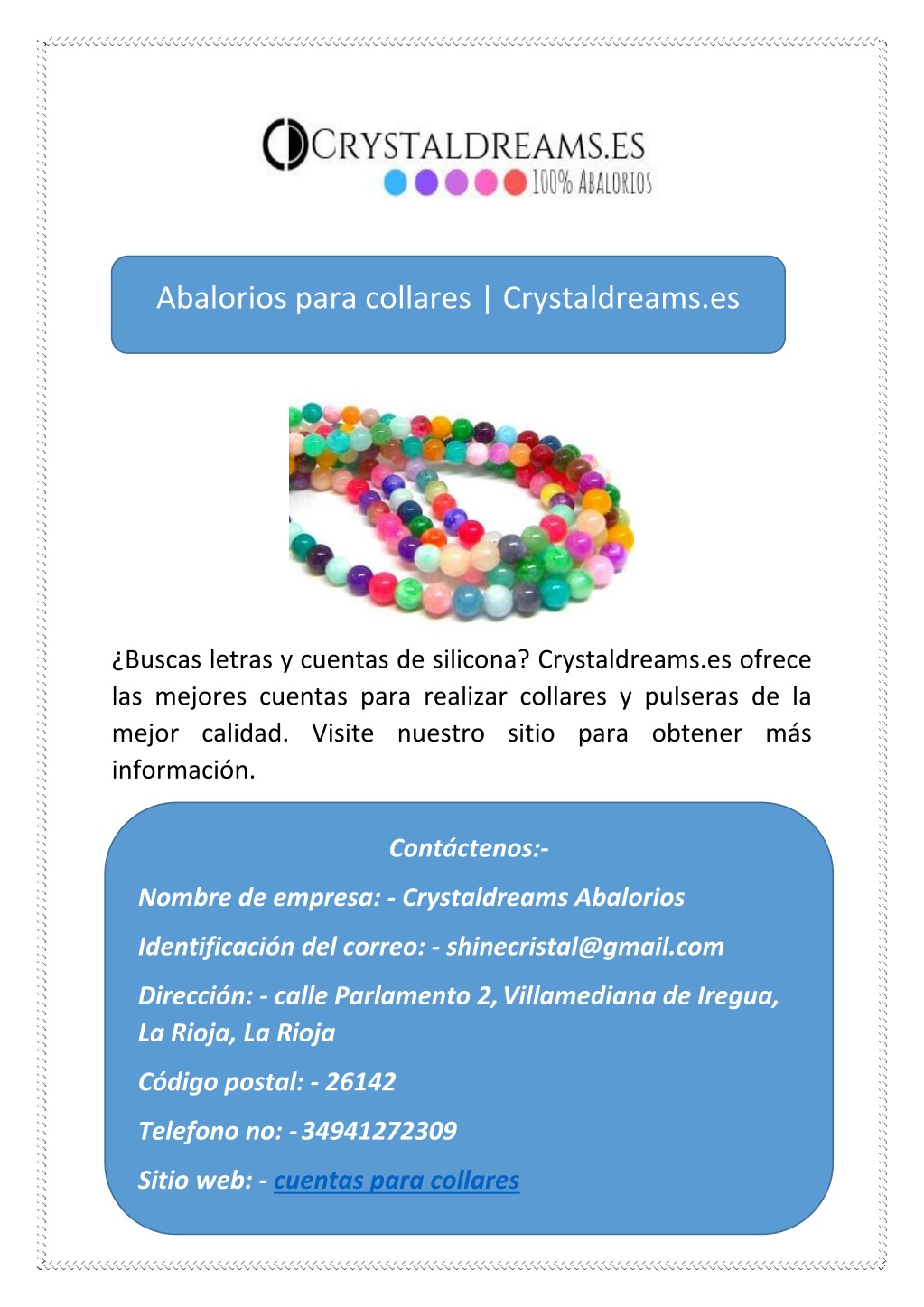 CRYSTALDREAMS.ES
100% ABALORIOS

Abalorios para collares | Crystaldreams.es

¿Buscas letras y cuentas de silicona? Crystaldreams.es ofrece las mejores cuentas para realizar collares y pulseras de la mejor calidad. Visite nuestro sitio para obtener más información.

Contáctenos:-

Nombre de empresa: - Crystaldreams Abalorios

Identificación del correo: - shinecristal@gmail.com

Dirección: - calle Parlamento 2, Villamediana de Iregua, La Rioja, La Rioja

Código postal: - 26142

Telefono no: - 34941272309

Sitio web: - cuentas para collares